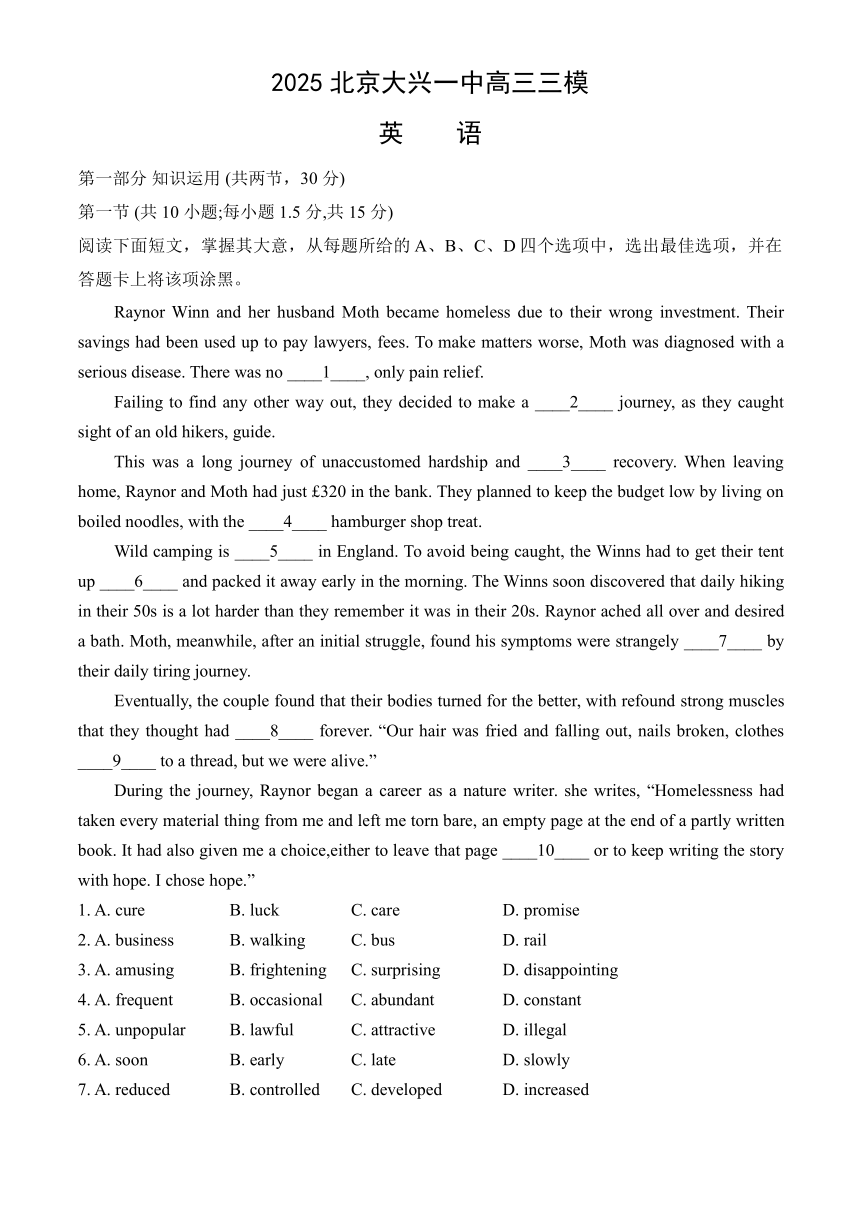 2025 北京大兴一中高三三模

英　语

第一部分 知识运用 (共两节，30 分)

第一节 (共 10 小题;每小题 1.5 分,共 15 分)

阅读下面短文，掌握其大意，从每题所给的 A、B、C、D 四个选项中，选出最佳选项，并在答题卡上将该项涂黑。

Raynor Winn and her husband Moth became homeless due to their wrong investment. Their savings had been used up to pay lawyers, fees. To make matters worse, Moth was diagnosed with a serious disease. There was no ____1____, only pain relief.

Failing to find any other way out, they decided to make a ____2____ journey, as they caught sight of an old hikers, guide.

This was a long journey of unaccustomed hardship and ____3____ recovery. When leaving home, Raynor and Moth had just £320 in the bank. They planned to keep the budget low by living on boiled noodles, with the ____4____ hamburger shop treat.

Wild camping is ____5____ in England. To avoid being caught, the Winns had to get their tent up ____6____ and packed it away early in the morning. The Winns soon discovered that daily hiking in their 50s is a lot harder than they remember it was in their 20s. Raynor ached all over and desired a bath. Moth, meanwhile, after an initial struggle, found his symptoms were strangely ____7____ by their daily tiring journey.

Eventually, the couple found that their bodies turned for the better, with refound strong muscles that they thought had ____8____ forever. “Our hair was fried and falling out, nails broken, clothes ____9____ to a thread, but we were alive.”

During the journey, Raynor began a career as a nature writer. she writes, “Homelessness had taken every material thing from me and left me torn bare, an empty page at the end of a partly written book. It had also given me a choice,either to leave that page ____10____ or to keep writing the story with hope. I chose hope.”

1. A. cure　B. luck　C. care　D. promise
2. A. business　B. walking　C. bus　D. rail
3. A. amusing　B. frightening　C. surprising　D. disappointing
4. A. frequent　B. occasional　C. abundant　D. constant
5. A. unpopular　B. lawful　C. attractive　D. illegal
6. A. soon　B. early　C. late　D. slowly
7. A. reduced　B. controlled　C. developed　D. increased